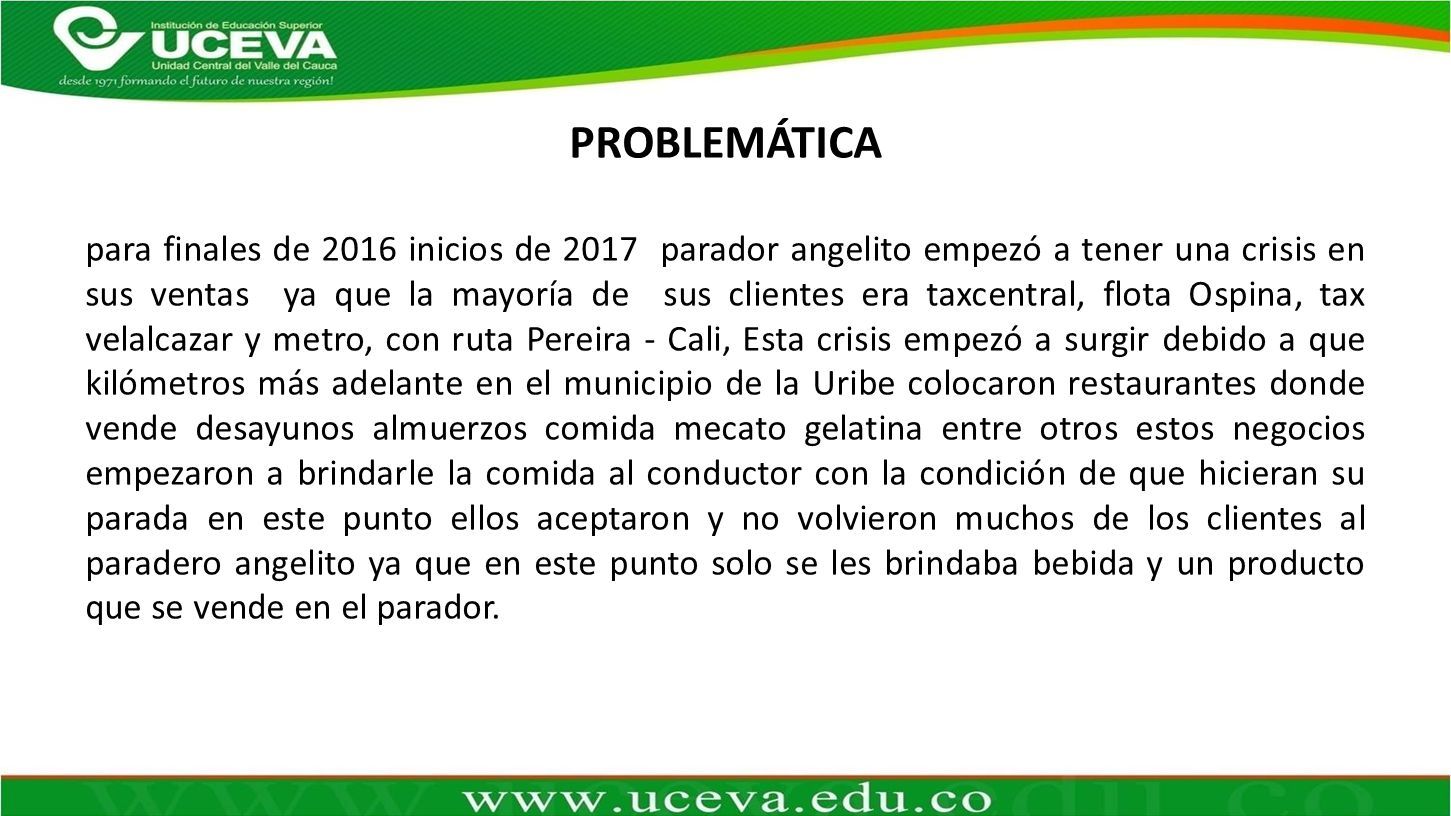 Institución de Educación Superior
UCEVA
Unidad Central del Valle del Cauca
desde 1971 formando el futuro de nuestra región!

PROBLEMÁTICA

para finales de 2016 inicios de 2017 parador angelito empezó a tener una crisis en sus ventas ya que la mayoría de sus clientes era taxcentral, flota Ospina, tax velalcazar y metro, con ruta Pereira - Cali, Esta crisis empezó a surgir debido a que kilómetros más adelante en el municipio de la Uribe colocaron restaurantes donde vende desayunos almuerzos comida mecato gelatina entre otros estos negocios empezaron a brindarle la comida al conductor con la condición de que hicieran su parada en este punto ellos aceptaron y no volvieron muchos de los clientes al paradero angelito ya que en este punto solo se les brindaba bebida y un producto que se vende en el parador.

www.uceva.edu.co